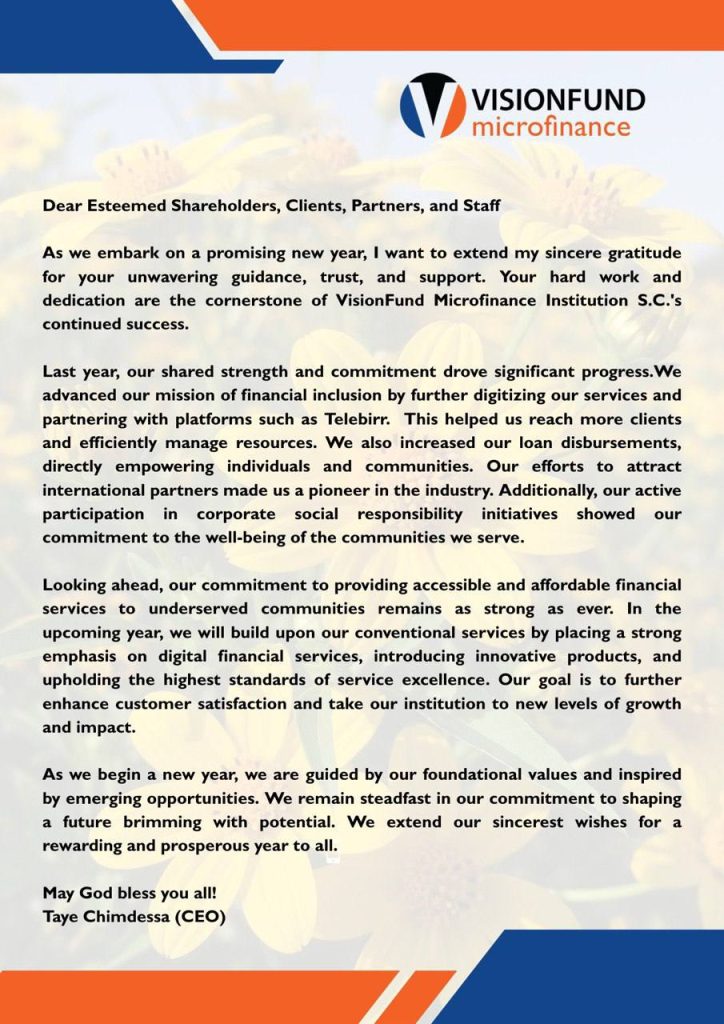 VISIONFUND
microfinance

Dear Esteemed Shareholders, Clients, Partners, and Staff

As we embark on a promising new year, I want to extend my sincere gratitude for your unwavering guidance, trust, and support. Your hard work and dedication are the cornerstone of VisionFund Microfinance Institution S.C.'s continued success.

Last year, our shared strength and commitment drove significant progress.We advanced our mission of financial inclusion by further digitizing our services and partnering with platforms such as Telebirr. This helped us reach more clients and efficiently manage resources. We also increased our loan disbursements, directly empowering individuals and communities. Our efforts to attract international partners made us a pioneer in the industry. Additionally, our active participation in corporate social responsibility initiatives showed our commitment to the well-being of the communities we serve.

Looking ahead, our commitment to providing accessible and affordable financial services to underserved communities remains as strong as ever. In the upcoming year, we will build upon our conventional services by placing a strong emphasis on digital financial services, introducing innovative products, and upholding the highest standards of service excellence. Our goal is to further enhance customer satisfaction and take our institution to new levels of growth and impact.

As we begin a new year, we are guided by our foundational values and inspired by emerging opportunities. We remain steadfast in our commitment to shaping a future brimming with potential. We extend our sincerest wishes for a rewarding and prosperous year to all.

May God bless you all!
Taye Chimdessa (CEO)